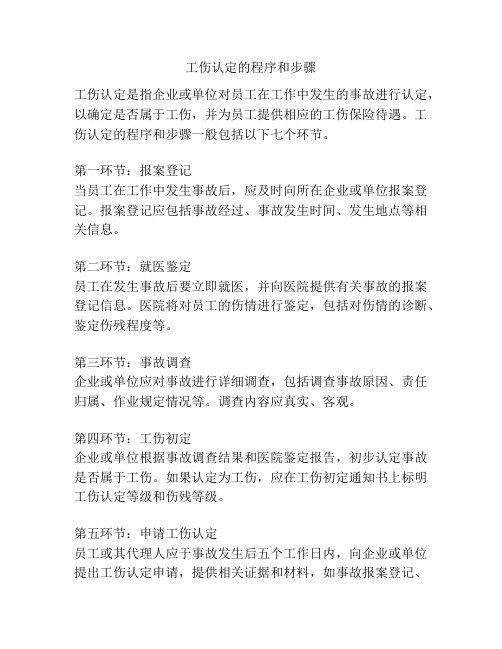 工伤认定的程序和步骤

工伤认定是指企业或单位对员工在工作中发生的事故进行认定，以确定是否属于工伤，并为员工提供相应的工伤保险待遇。工伤认定的程序和步骤一般包括以下七个环节。

第一环节：报案登记
当员工在工作中发生事故后，应及时向所在企业或单位报案登记。报案登记应包括事故经过、事故发生时间、发生地点等相关信息。

第二环节：就医鉴定
员工在发生事故后要立即就医，并向医院提供有关事故的报案登记信息。医院将对员工的伤情进行鉴定，包括对伤情的诊断、鉴定伤残程度等。

第三环节：事故调查
企业或单位应对事故进行详细调查，包括调查事故原因、责任归属、作业规定情况等。调查内容应真实、客观。

第四环节：工伤初定
企业或单位根据事故调查结果和医院鉴定报告，初步认定事故是否属于工伤。如果认定为工伤，应在工伤初定通知书上标明工伤认定等级和伤残等级。

第五环节：申请工伤认定
员工或其代理人应于事故发生后五个工作日内，向企业或单位提出工伤认定申请，提供相关证据和材料，如事故报案登记、